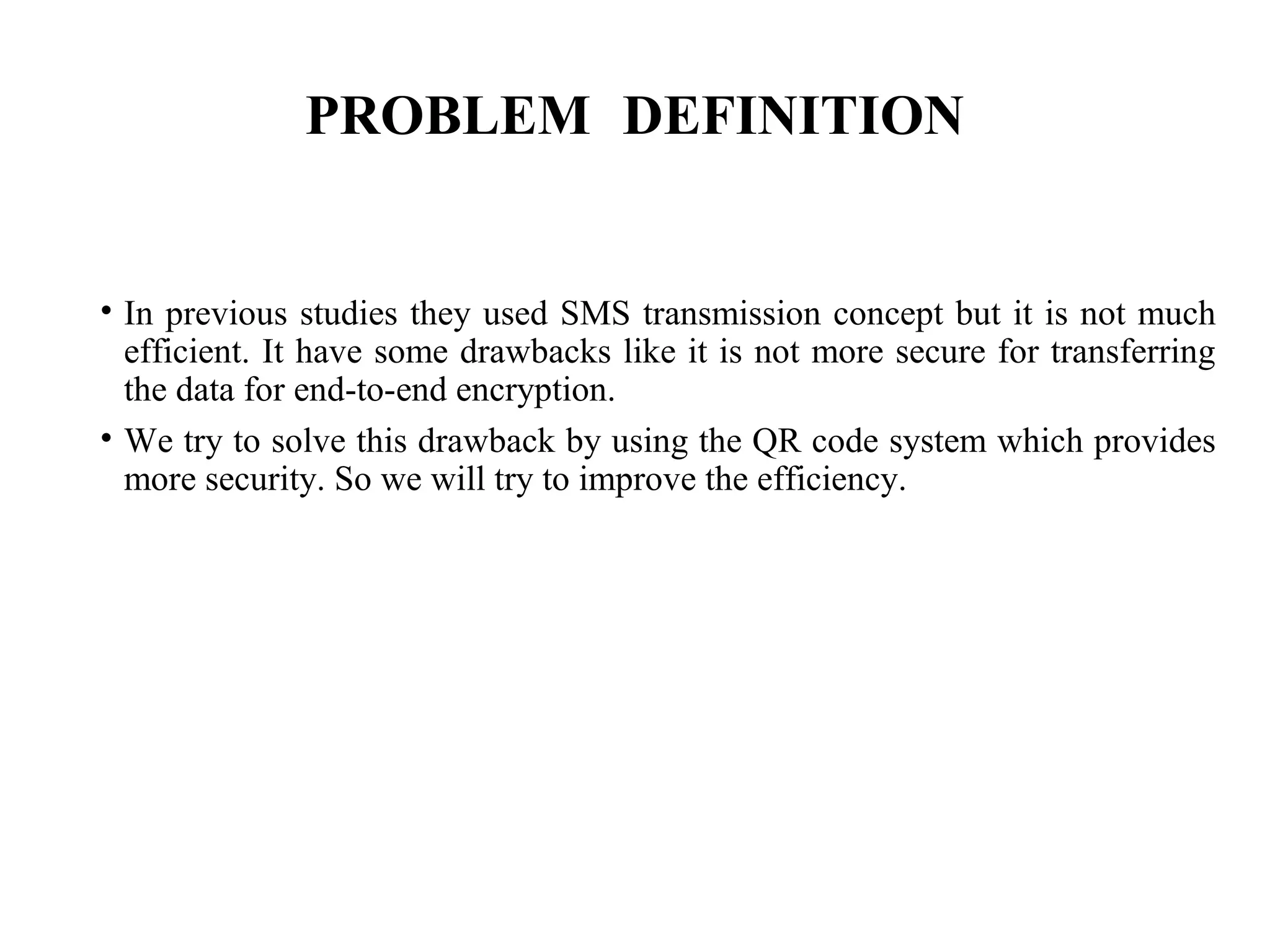 PROBLEM DEFINITION

• In previous studies they used SMS transmission concept but it is not much efficient. It have some drawbacks like it is not more secure for transferring the data for end-to-end encryption.

• We try to solve this drawback by using the QR code system which provides more security. So we will try to improve the efficiency.